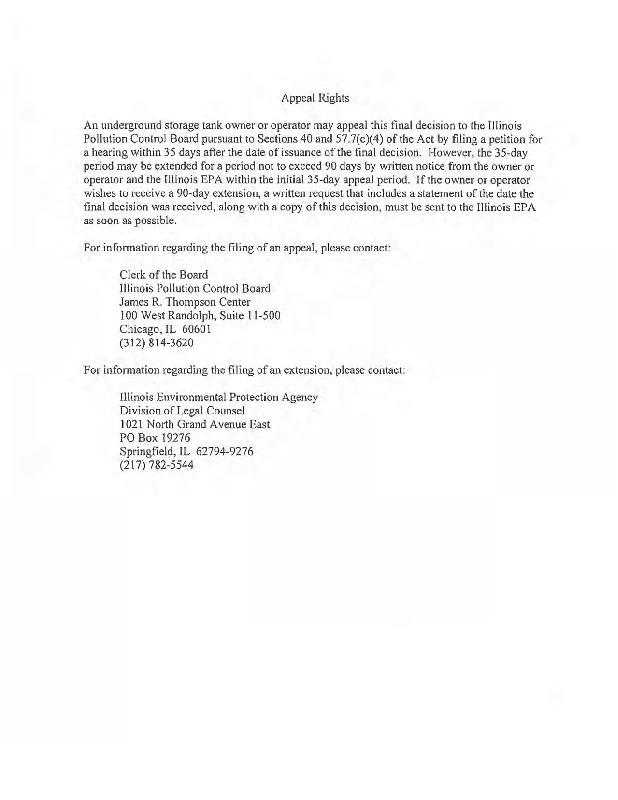 Appeal Rights

An underground storage tank owner or operator may appeal this final decision to the Illinois Pollution Control Board pursuant to Sections 40 and 57.7(c)(4) of the Act by filing a petition for a hearing within 35 days after the date of issuance of the final decision. However, the 35-day period may be extended for a period not to exceed 90 days by written notice from the owner or operator and the Illinois EPA within the initial 35-day appeal period. If the owner or operator wishes to receive a 90-day extension, a written request that includes a statement of the date the final decision was received, along with a copy of this decision, must be sent to the Illinois EPA as soon as possible.

For information regarding the filing of an appeal, please contact:

Clerk of the Board
Illinois Pollution Control Board
James R. Thompson Center
100 West Randolph, Suite 11-500
Chicago, IL 60601
(312) 814-3620

For information regarding the filing of an extension, please contact:

Illinois Environmental Protection Agency
Division of Legal Counsel
1021 North Grand Avenue East
PO Box 19276
Springfield, IL 62794-9276
(217) 782-5544